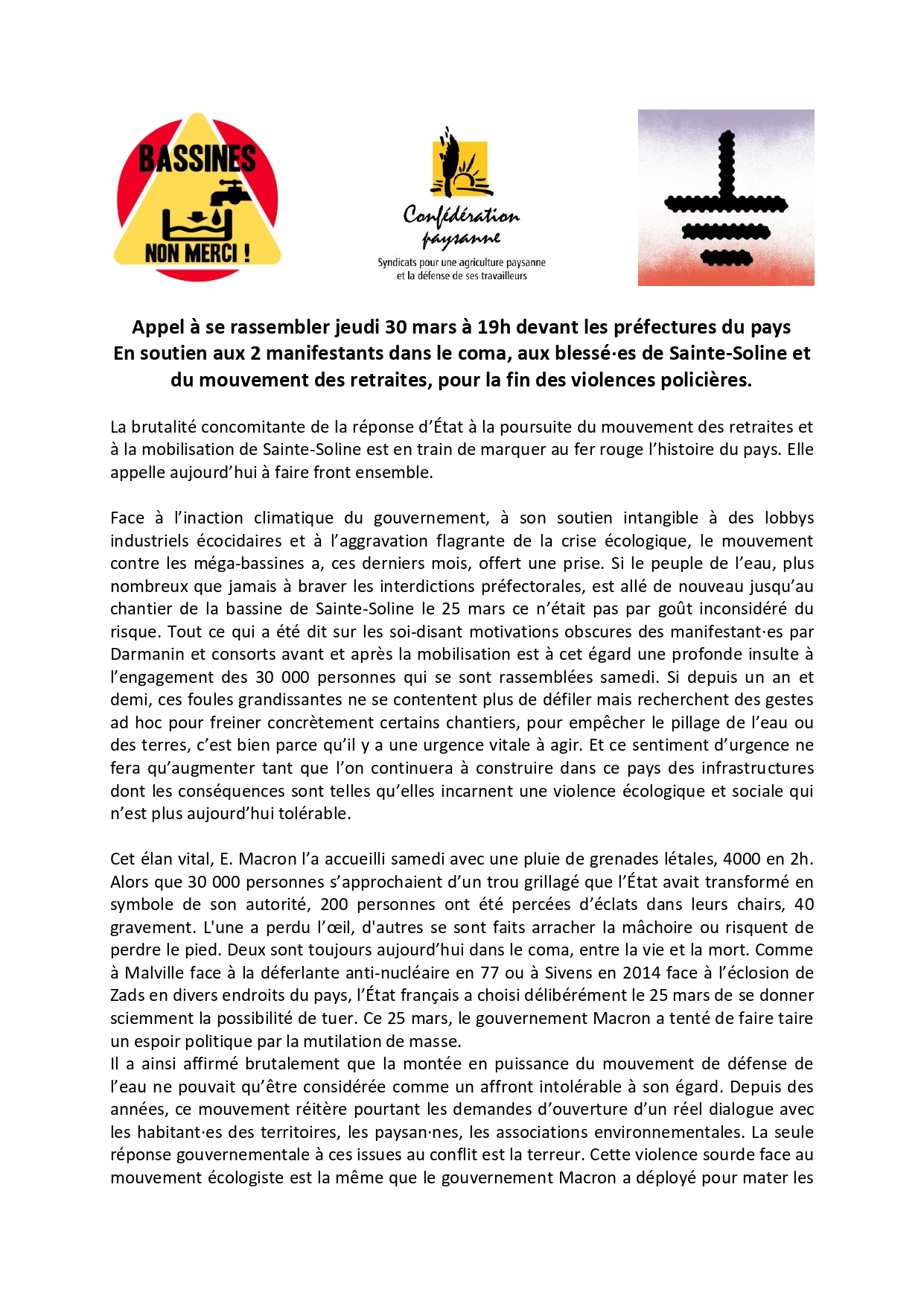 BASSINES

NON MERCI !

Confédération paysanne

Syndicats pour une agriculture paysanne et la défense de ses travailleurs

Appel à se rassembler jeudi 30 mars à 19h devant les préfectures du pays
En soutien aux 2 manifestants dans le coma, aux blessé·es de Sainte-Soline et du mouvement des retraites, pour la fin des violences policières.

La brutalité concomitante de la réponse d'État à la poursuite du mouvement des retraites et à la mobilisation de Sainte-Soline est en train de marquer au fer rouge l'histoire du pays. Elle appelle aujourd'hui à faire front ensemble.

Face à l'inaction climatique du gouvernement, à son soutien intangible à des lobbys industriels écocidaires et à l'aggravation flagrante de la crise écologique, le mouvement contre les méga-bassines a, ces derniers mois, offert une prise. Si le peuple de l'eau, plus nombreux que jamais à braver les interdictions préfectorales, est allé de nouveau jusqu'au chantier de la bassine de Sainte-Soline le 25 mars ce n'était pas par goût inconsidéré du risque. Tout ce qui a été dit sur les soi-disant motivations obscures des manifestant·es par Darmanin et consorts avant et après la mobilisation est à cet égard une profonde insulte à l'engagement des 30 000 personnes qui se sont rassemblées samedi. Si depuis un an et demi, ces foules grandissantes ne se contentent plus de défiler mais recherchent des gestes ad hoc pour freiner concrètement certains chantiers, pour empêcher le pillage de l'eau ou des terres, c'est bien parce qu'il y a une urgence vitale à agir. Et ce sentiment d'urgence ne fera qu'augmenter tant que l'on continuera à construire dans ce pays des infrastructures dont les conséquences sont telles qu'elles incarnent une violence écologique et sociale qui n'est plus aujourd'hui tolérable.

Cet élan vital, E. Macron l'a accueilli samedi avec une pluie de grenades létales, 4000 en 2h. Alors que 30 000 personnes s'approchaient d'un trou grillagé que l'État avait transformé en symbole de son autorité, 200 personnes ont été percées d'éclats dans leurs chairs, 40 gravement. L'une a perdu l'œil, d'autres se sont faits arracher la mâchoire ou risquent de perdre le pied. Deux sont toujours aujourd'hui dans le coma, entre la vie et la mort. Comme à Malville face à la déferlante anti-nucléaire en 77 ou à Sivens en 2014 face à l'éclosion de Zads en divers endroits du pays, l'État français a choisi délibérément le 25 mars de se donner sciemment la possibilité de tuer. Ce 25 mars, le gouvernement Macron a tenté de faire taire un espoir politique par la mutilation de masse.
Il a ainsi affirmé brutalement que la montée en puissance du mouvement de défense de l'eau ne pouvait qu'être considérée comme un affront intolérable à son égard. Depuis des années, ce mouvement réitère pourtant les demandes d'ouverture d'un réel dialogue avec les habitant·es des territoires, les paysan·nes, les associations environnementales. La seule réponse gouvernementale à ces issues au conflit est la terreur. Cette violence sourde face au mouvement écologiste est la même que le gouvernement Macron a déployé pour mater les